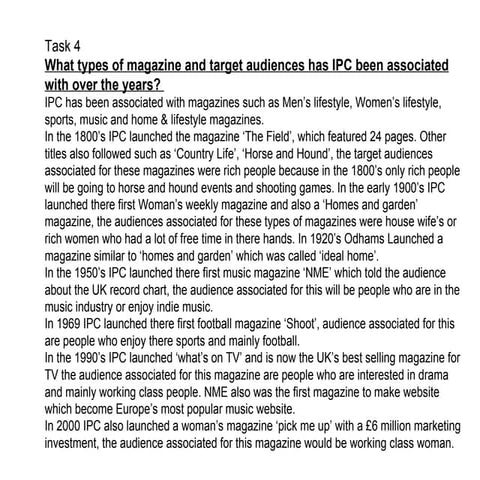 Task 4

What types of magazine and target audiences has IPC been associated with over the years?

IPC has been associated with magazines such as Men's lifestyle, Women's lifestyle, sports, music and home & lifestyle magazines.

In the 1800's IPC launched the magazine 'The Field', which featured 24 pages. Other titles also followed such as 'Country Life', 'Horse and Hound', the target audiences associated for these magazines were rich people because in the 1800's only rich people will be going to horse and hound events and shooting games. In the early 1900's IPC launched there first Woman's weekly magazine and also a 'Homes and garden' magazine, the audiences associated for these types of magazines were house wife's or rich women who had a lot of free time in there hands. In 1920's Odhams Launched a magazine similar to 'homes and garden' which was called 'ideal home'.

In the 1950's IPC launched there first music magazine 'NME' which told the audience about the UK record chart, the audience associated for this will be people who are in the music industry or enjoy indie music.

In 1969 IPC launched there first football magazine 'Shoot', audience associated for this are people who enjoy there sports and mainly football.

In the 1990's IPC launched 'what's on TV' and is now the UK's best selling magazine for TV the audience associated for this magazine are people who are interested in drama and mainly working class people. NME also was the first magazine to make website which become Europe's most popular music website.

In 2000 IPC also launched a woman's magazine 'pick me up' with a £6 million marketing investment, the audience associated for this magazine would be working class woman.